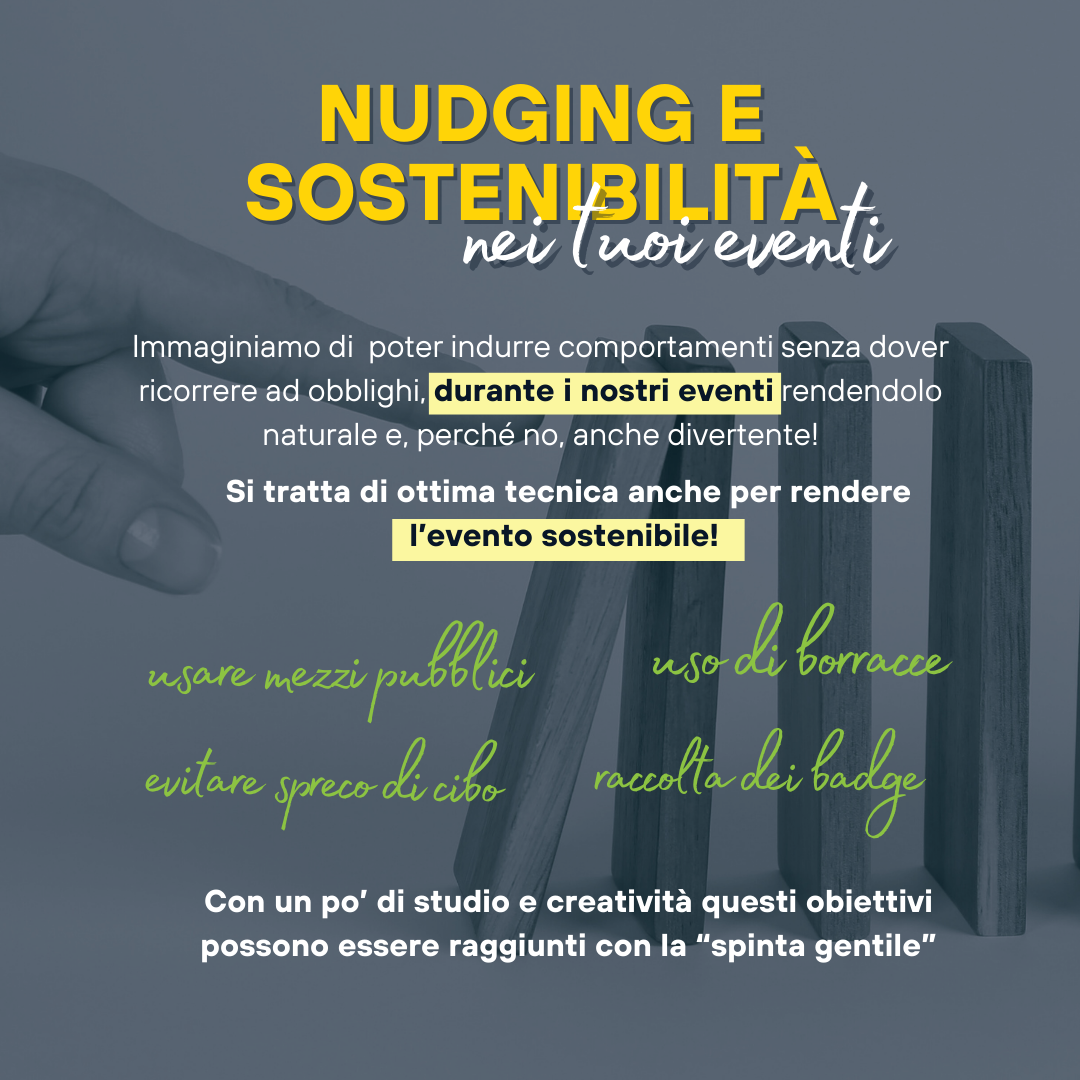 NUDGING E SOSTENIBILITÀ
nei tuoi eventi

Immaginiamo di poter indurre comportamenti senza dover ricorrere ad obblighi, durante i nostri eventi rendendolo naturale e, perché no, anche divertente!

Si tratta di ottima tecnica anche per rendere l'evento sostenibile!

usare mezzi pubblici
uso di borracce
evitare spreco di cibo
raccolta dei badge

Con un po' di studio e creatività questi obiettivi possono essere raggiunti con la "spinta gentile"